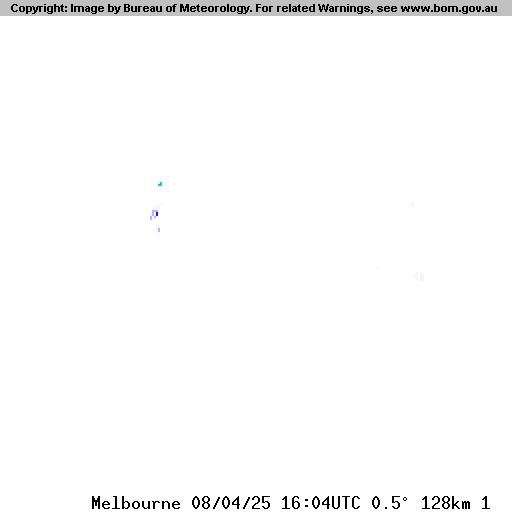 Copyright: Image by Bureau of Meteorology. For related Warnings, see www.bom.gov.au

Melbourne 08/04/25 16:04UTC 0.5° 128km 1